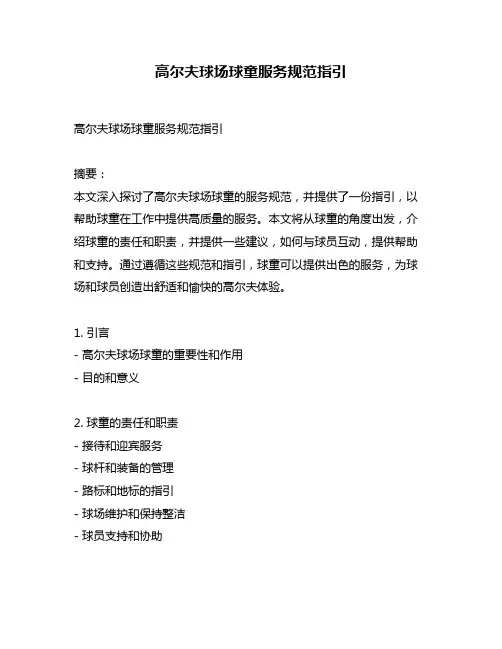 高尔夫球场球童服务规范指引

高尔夫球场球童服务规范指引

摘要：
本文深入探讨了高尔夫球场球童的服务规范，并提供了一份指引，以帮助球童在工作中提供高质量的服务。本文将从球童的角度出发，介绍球童的责任和职责，并提供一些建议，如何与球员互动，提供帮助和支持。通过遵循这些规范和指引，球童可以提供出色的服务，为球场和球员创造出舒适和愉快的高尔夫体验。

1. 引言
- 高尔夫球场球童的重要性和作用
- 目的和意义

2. 球童的责任和职责
- 接待和迎宾服务
- 球杆和装备的管理
- 路标和地标的指引
- 球场维护和保持整洁
- 球员支持和协助